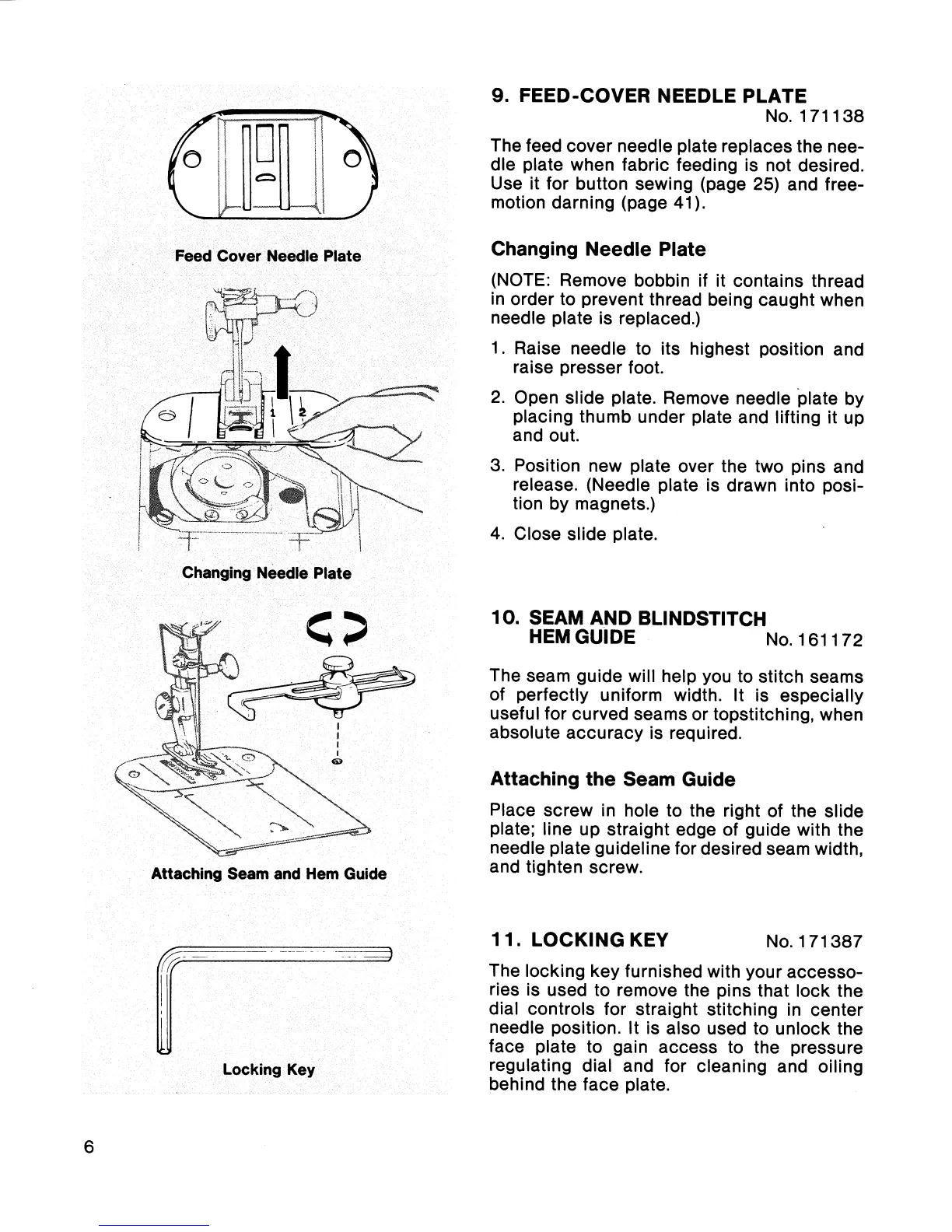 Feed Cover Needle Plate

1
2

Changing Needle Plate

Attaching Seam and Hem Guide

Locking Key

9. FEED-COVER NEEDLE PLATE
No. 171138

The feed cover needle plate replaces the needle plate when fabric feeding is not desired. Use it for button sewing (page 25) and free-motion darning (page 41).

Changing Needle Plate

(NOTE: Remove bobbin if it contains thread in order to prevent thread being caught when needle plate is replaced.)

1. Raise needle to its highest position and raise presser foot.

2. Open slide plate. Remove needle plate by placing thumb under plate and lifting it up and out.

3. Position new plate over the two pins and release. (Needle plate is drawn into position by magnets.)

4. Close slide plate.

10. SEAM AND BLINDSTITCH HEM GUIDE No. 161172

The seam guide will help you to stitch seams of perfectly uniform width. It is especially useful for curved seams or topstitching, when absolute accuracy is required.

Attaching the Seam Guide

Place screw in hole to the right of the slide plate; line up straight edge of guide with the needle plate guideline for desired seam width, and tighten screw.

11. LOCKING KEY No. 171387

The locking key furnished with your accessories is used to remove the pins that lock the dial controls for straight stitching in center needle position. It is also used to unlock the face plate to gain access to the pressure regulating dial and for cleaning and oiling behind the face plate.

6